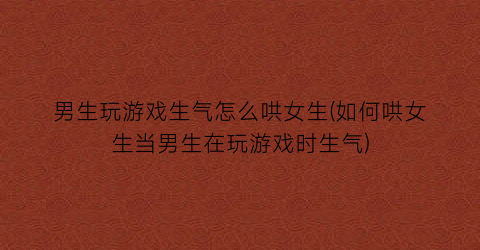 男生玩游戏生气怎么哄女生(如何哄女生当男生在玩游戏时生气)